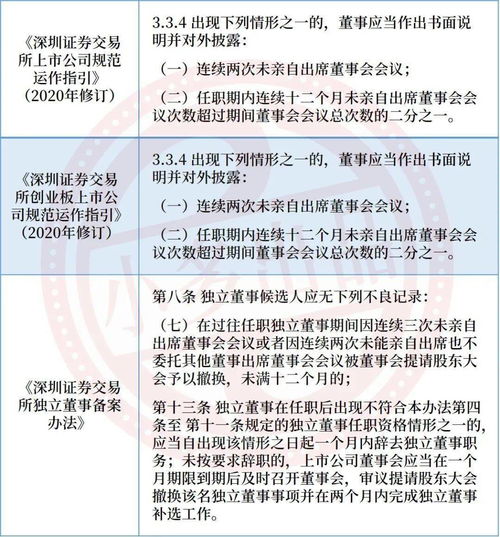 | | |
|---|---|
| 《深圳证券交易所上市公司规范运作指引》（2020年修订） | 3.3.4 出现下列情形之一的，董事应当作出书面说明并对外披露：<br>（一）连续两次未亲自出席董事会会议；<br>（二）任职期内连续十二个月未亲自出席董事会会议次数超过期间董事会会议总次数的二分之一。 |
| 《深圳证券交易所创业板上市公司规范运作指引》（2020年修订） | 3.3.4 出现下列情形之一的，董事应当作出书面说明并对外披露：<br>（一）连续两次未亲自出席董事会会议；<br>（二）任职期内连续十二个月未亲自出席董事会会议次数超过期间董事会会议总次数的二分之一。 |
| 《深圳证券交易所独立董事备案办法》 | 第八条 独立董事候选人应无下列不良记录：<br>（七）在过往任职独立董事期间因连续三次未亲自出席董事会会议或者因连续两次未能亲自出席也不委托其他董事出席董事会会议被董事会提请股东大会予以撤换，未满十二个月的；<br>第十三条 独立董事在任职后出现不符合本办法第四条至 第十一条规定的独立董事任职资格情形之一的，应当自出现该情形之日起一个月内辞去独立董事职务；未按要求辞职的，上市公司董事会应当在一个月期限到期后及时召开董事会，审议提请股东大会撤换该名独立董事事项并在两个月内完成独立董事补选工作。 |